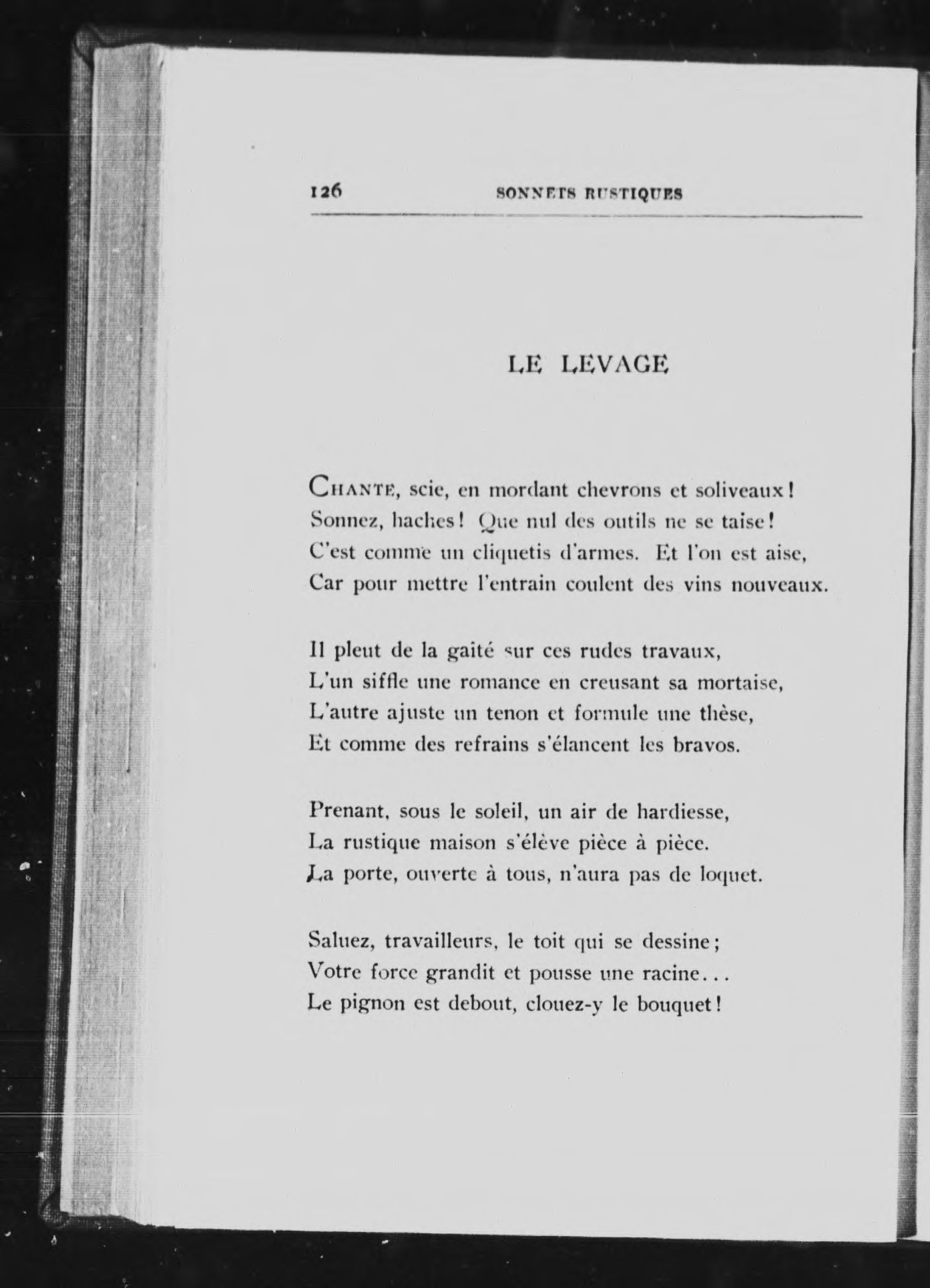 126 SONNETS RUSTIQUES

LE LEVAGE

CHANTE, scie, en mordant chevrons et soliveaux!
Sonnez, haches! Que nul des outils ne se taise!
C'est comme un cliquetis d'armes. Et l'on est aise,
Car pour mettre l'entrain coulent des vins nouveaux.

Il pleut de la gaîté sur ces rudes travaux,
L'un siffle une romance en creusant sa mortaise,
L'autre ajuste un tenon et formule une thèse,
Et comme des refrains s'élancent les bravos.

Prenant, sous le soleil, un air de hardiesse,
La rustique maison s'élève pièce à pièce.
La porte, ouverte à tous, n'aura pas de loquet.

Saluez, travailleurs, le toit qui se dessine;
Votre force grandit et pousse une racine...
Le pignon est debout, clouez-y le bouquet!